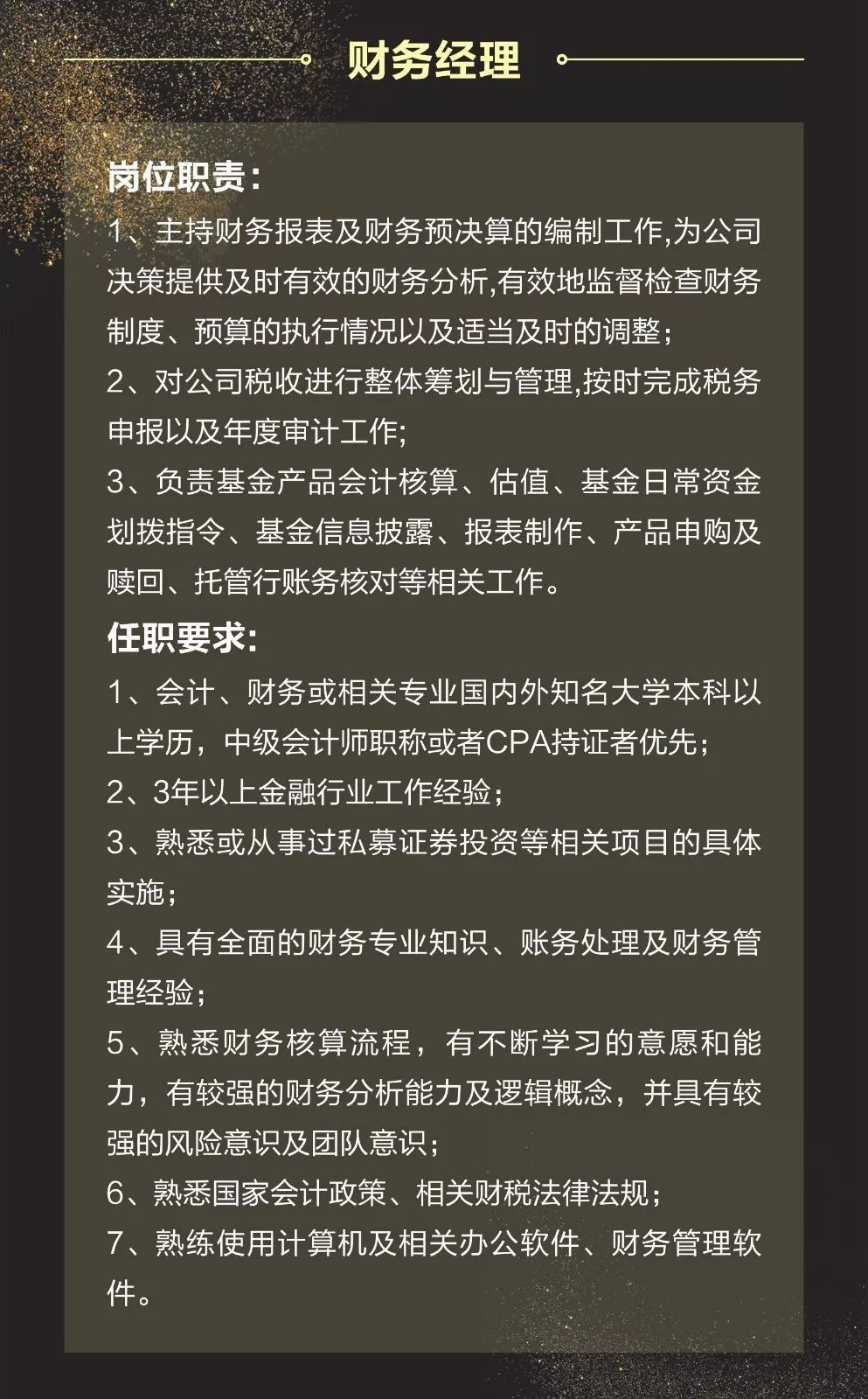 财务经理

岗位职责：
1、主持财务报表及财务预决算的编制工作,为公司决策提供及时有效的财务分析,有效地监督检查财务制度、预算的执行情况以及适当及时的调整；
2、对公司税收进行整体筹划与管理,按时完成税务申报以及年度审计工作;
3、负责基金产品会计核算、估值、基金日常资金划拨指令、基金信息披露、报表制作、产品申购及赎回、托管行账务核对等相关工作。

任职要求:
1、会计、财务或相关专业国内外知名大学本科以上学历，中级会计师职称或者CPA持证者优先；
2、3年以上金融行业工作经验；
3、熟悉或从事过私募证券投资等相关项目的具体实施；
4、具有全面的财务专业知识、账务处理及财务管理经验；
5、熟悉财务核算流程，有不断学习的意愿和能力，有较强的财务分析能力及逻辑概念，并具有较强的风险意识及团队意识；
6、熟悉国家会计政策、相关财税法律法规；
7、熟练使用计算机及相关办公软件、财务管理软件。